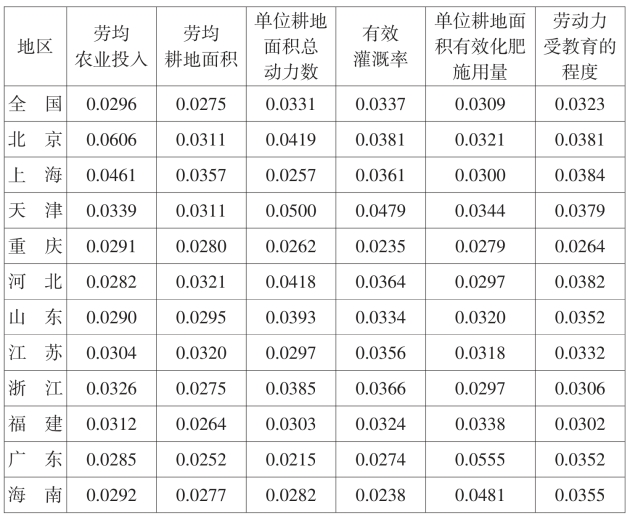 | 地区 | 劳均农业投入 | 劳均耕地面积 | 单位耕地面积总动力数 | 有效灌溉率 | 单位耕地面积有效化肥施用量 | 劳动力受教育的程度 |
|---|---|---|---|---|---|---|
| 全　国 | 0.0296 | 0.0275 | 0.0331 | 0.0337 | 0.0309 | 0.0323 |
| 北　京 | 0.0606 | 0.0311 | 0.0419 | 0.0381 | 0.0321 | 0.0381 |
| 上　海 | 0.0461 | 0.0357 | 0.0257 | 0.0361 | 0.0300 | 0.0384 |
| 天　津 | 0.0339 | 0.0311 | 0.0500 | 0.0479 | 0.0344 | 0.0379 |
| 重　庆 | 0.0291 | 0.0280 | 0.0262 | 0.0235 | 0.0279 | 0.0264 |
| 河　北 | 0.0282 | 0.0321 | 0.0418 | 0.0364 | 0.0297 | 0.0382 |
| 山　东 | 0.0290 | 0.0295 | 0.0393 | 0.0334 | 0.0320 | 0.0352 |
| 江　苏 | 0.0304 | 0.0320 | 0.0297 | 0.0356 | 0.0318 | 0.0332 |
| 浙　江 | 0.0326 | 0.0275 | 0.0385 | 0.0366 | 0.0297 | 0.0306 |
| 福　建 | 0.0312 | 0.0264 | 0.0303 | 0.0324 | 0.0338 | 0.0302 |
| 广　东 | 0.0285 | 0.0252 | 0.0215 | 0.0274 | 0.0555 | 0.0352 |
| 海　南 | 0.0292 | 0.0277 | 0.0282 | 0.0238 | 0.0481 | 0.0355 |